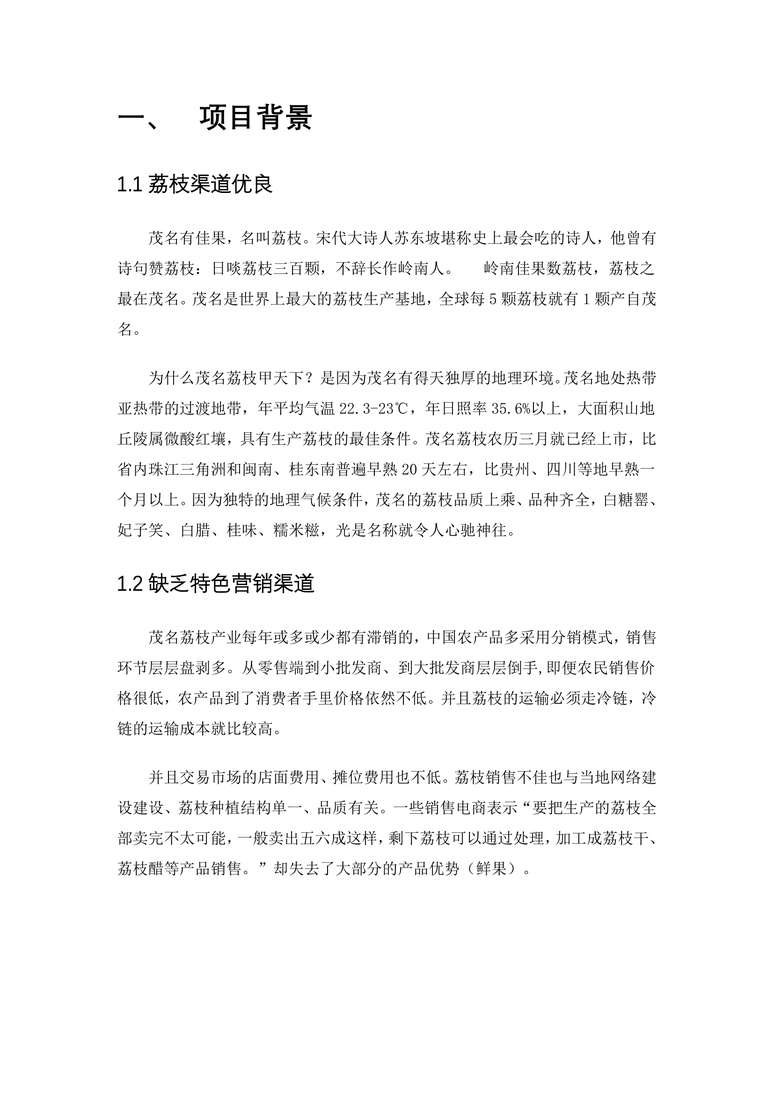 一、 项目背景

1.1 荔枝渠道优良

茂名有佳果，名叫荔枝。宋代大诗人苏东坡堪称史上最会吃的诗人，他曾有诗句赞荔枝：日啖荔枝三百颗，不辞长作岭南人。 岭南佳果数荔枝，荔枝之最在茂名。茂名是世界上最大的荔枝生产基地，全球每 5 颗荔枝就有 1 颗产自茂名。

为什么茂名荔枝甲天下？是因为茂名有得天独厚的地理环境。茂名地处热带亚热带的过渡地带，年平均气温 22.3-23℃，年日照率 35.6%以上，大面积山地丘陵属微酸红壤，具有生产荔枝的最佳条件。茂名荔枝农历三月就已经上市，比省内珠江三角洲和闽南、桂东南普遍早熟 20 天左右，比贵州、四川等地早熟一个月以上。因为独特的地理气候条件，茂名的荔枝品质上乘、品种齐全，白糖罂、妃子笑、白腊、桂味、糯米糍，光是名称就令人心驰神往。

1.2 缺乏特色营销渠道

茂名荔枝产业每年或多或少都有滞销的，中国农产品多采用分销模式，销售环节层层盘剥多。从零售端到小批发商、到大批发商层层倒手，即便农民销售价格很低，农产品到了消费者手里价格依然不低。并且荔枝的运输必须走冷链，冷链的运输成本就比较高。

并且交易市场的店面费用、摊位费用也不低。荔枝销售不佳也与当地网络建设建设、荔枝种植结构单一、品质有关。一些销售电商表示“要把生产的荔枝全部卖完不太可能，一般卖出五六成这样，剩下荔枝可以通过处理，加工成荔枝干、荔枝醋等产品销售。”却失去了大部分的产品优势（鲜果）。